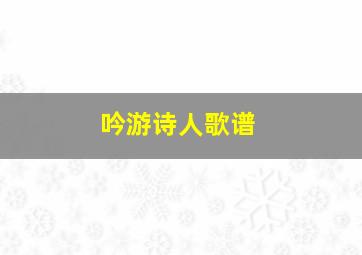 吟游诗人歌谱